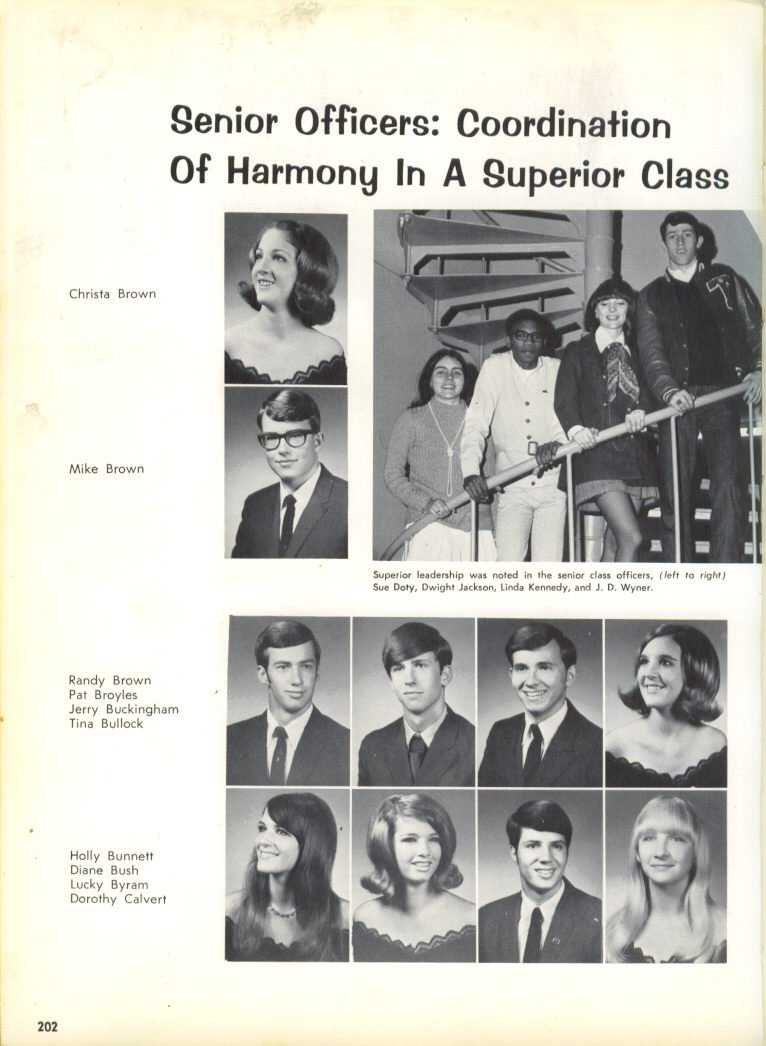 Senior Officers: Coordination Of Harmony In A Superior Class

Christa Brown

Mike Brown

Superior leadership was noted in the senior class officers, (left to right) Sue Doty, Dwight Jackson, Linda Kennedy, and J. D. Wyner.

Randy Brown
Pat Broyles
Jerry Buckingham
Tina Bullock

Holly Bunnett
Diane Bush
Lucky Byram
Dorothy Calvert

202